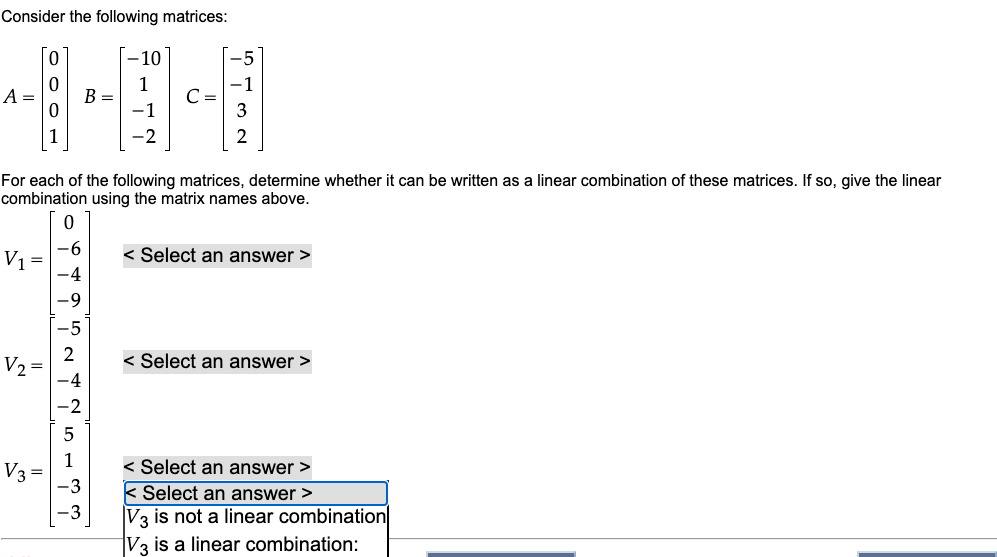 Consider the following matrices:

$A = \begin{bmatrix} 0 \\ 0 \\ 0 \\ 1 \end{bmatrix}$ $B = \begin{bmatrix} -10 \\ 1 \\ -1 \\ -2 \end{bmatrix}$ $C = \begin{bmatrix} -5 \\ -1 \\ 3 \\ 2 \end{bmatrix}$

For each of the following matrices, determine whether it can be written as a linear combination of these matrices. If so, give the linear combination using the matrix names above.

$V_1 = \begin{bmatrix} 0 \\ -6 \\ -4 \\ -9 \end{bmatrix}$ < Select an answer >

$V_2 = \begin{bmatrix} -5 \\ 2 \\ -4 \\ -2 \end{bmatrix}$ < Select an answer >

$V_3 = \begin{bmatrix} 5 \\ 1 \\ -3 \\ -3 \end{bmatrix}$ < Select an answer >

< Select an answer >
$V_3$ is not a linear combination
$V_3$ is a linear combination: